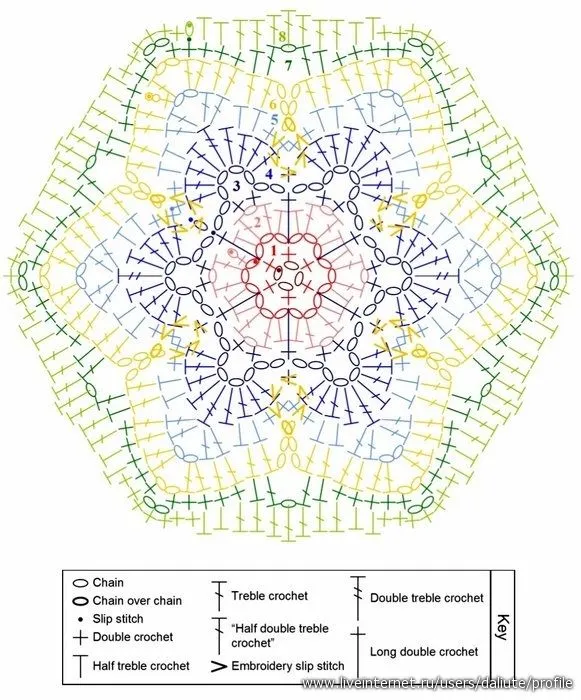 8
7
6
5
4
3
2
1

Chain
Chain over chain
Slip stitch
Double crochet
Half treble crochet
Treble crochet
"Half double treble crochet"
Embroidery slip stitch
Double treble crochet
Long double crochet
Key

www.liveinternet.ru/users/daliute/profile